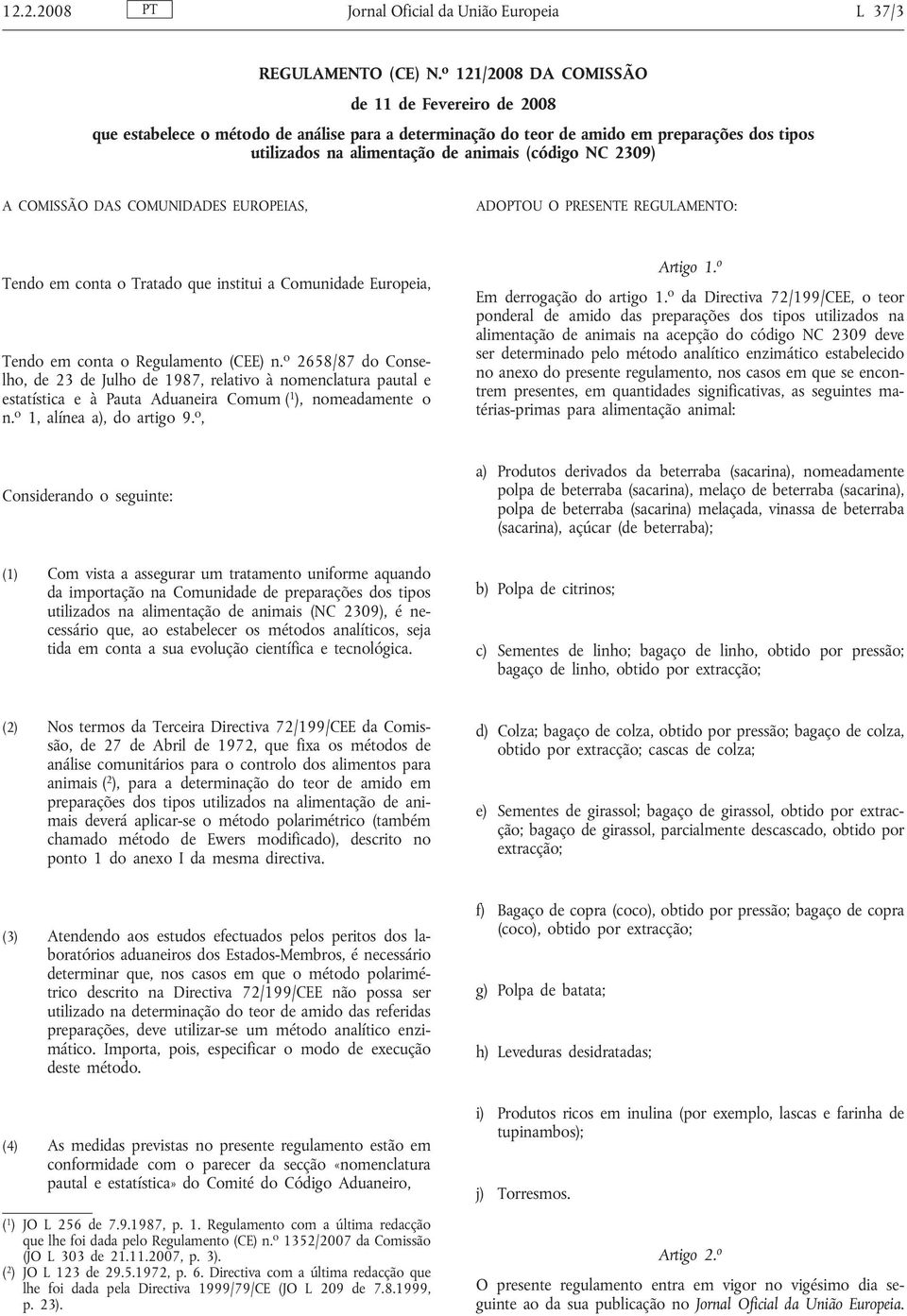 12.2.2008 PT Jornal Oficial da União Europeia L 37/3

REGULAMENTO (CE) N.º 121/2008 DA COMISSÃO

de 11 de Fevereiro de 2008

que estabelece o método de análise para a determinação do teor de amido em preparações dos tipos utilizados na alimentação de animais (código NC 2309)

A COMISSÃO DAS COMUNIDADES EUROPEIAS,

Tendo em conta o Tratado que institui a Comunidade Europeia,

Tendo em conta o Regulamento (CEE) n.º 2658/87 do Conselho, de 23 de Julho de 1987, relativo à nomenclatura pautal e estatística e à Pauta Aduaneira Comum ($^1$), nomeadamente o n.º 1, alínea a), do artigo 9.º,

Considerando o seguinte:

(1) Com vista a assegurar um tratamento uniforme aquando da importação na Comunidade de preparações dos tipos utilizados na alimentação de animais (NC 2309), é necessário que, ao estabelecer os métodos analíticos, seja tida em conta a sua evolução científica e tecnológica.

(2) Nos termos da Terceira Directiva 72/199/CEE da Comissão, de 27 de Abril de 1972, que fixa os métodos de análise comunitários para o controlo dos alimentos para animais ($^2$), para a determinação do teor de amido em preparações dos tipos utilizados na alimentação de animais deverá aplicar-se o método polarimétrico (também chamado método de Ewers modificado), descrito no ponto 1 do anexo I da mesma directiva.

(3) Atendendo aos estudos efectuados pelos peritos dos laboratórios aduaneiros dos Estados-Membros, é necessário determinar que, nos casos em que o método polarimétrico descrito na Directiva 72/199/CEE não possa ser utilizado na determinação do teor de amido das referidas preparações, deve utilizar-se um método analítico enzimático. Importa, pois, especificar o modo de execução deste método.

(4) As medidas previstas no presente regulamento estão em conformidade com o parecer da secção «nomenclatura pautal e estatística» do Comité do Código Aduaneiro,

($^1$) JO L 256 de 7.9.1987, p. 1. Regulamento com a última redacção que lhe foi dada pelo Regulamento (CE) n.º 1352/2007 da Comissão (JO L 303 de 21.11.2007, p. 3).
($^2$) JO L 123 de 29.5.1972, p. 6. Directiva com a última redacção que lhe foi dada pela Directiva 1999/79/CE (JO L 209 de 7.8.1999, p. 23).

ADOPTOU O PRESENTE REGULAMENTO:

Artigo 1.º

Em derrogação do artigo 1.º da Directiva 72/199/CEE, o teor ponderal de amido das preparações dos tipos utilizados na alimentação de animais na acepção do código NC 2309 deve ser determinado pelo método analítico enzimático estabelecido no anexo do presente regulamento, nos casos em que se encontrem presentes, em quantidades significativas, as seguintes matérias-primas para alimentação animal:

a) Produtos derivados da beterraba (sacarina), nomeadamente polpa de beterraba (sacarina), melaço de beterraba (sacarina), polpa de beterraba (sacarina) melaçada, vinassa de beterraba (sacarina), açúcar (de beterraba);

b) Polpa de citrinos;

c) Sementes de linho; bagaço de linho, obtido por pressão; bagaço de linho, obtido por extracção;

d) Colza; bagaço de colza, obtido por pressão; bagaço de colza, obtido por extracção; cascas de colza;

e) Sementes de girassol; bagaço de girassol, obtido por extracção; bagaço de girassol, parcialmente descascado, obtido por extracção;

f) Bagaço de copra (coco), obtido por pressão; bagaço de copra (coco), obtido por extracção;

g) Polpa de batata;

h) Leveduras desidratadas;

i) Produtos ricos em inulina (por exemplo, lascas e farinha de tupinambos);

j) Torresmos.

Artigo 2.º

O presente regulamento entra em vigor no vigésimo dia seguinte ao da sua publicação no Jornal Oficial da União Europeia.